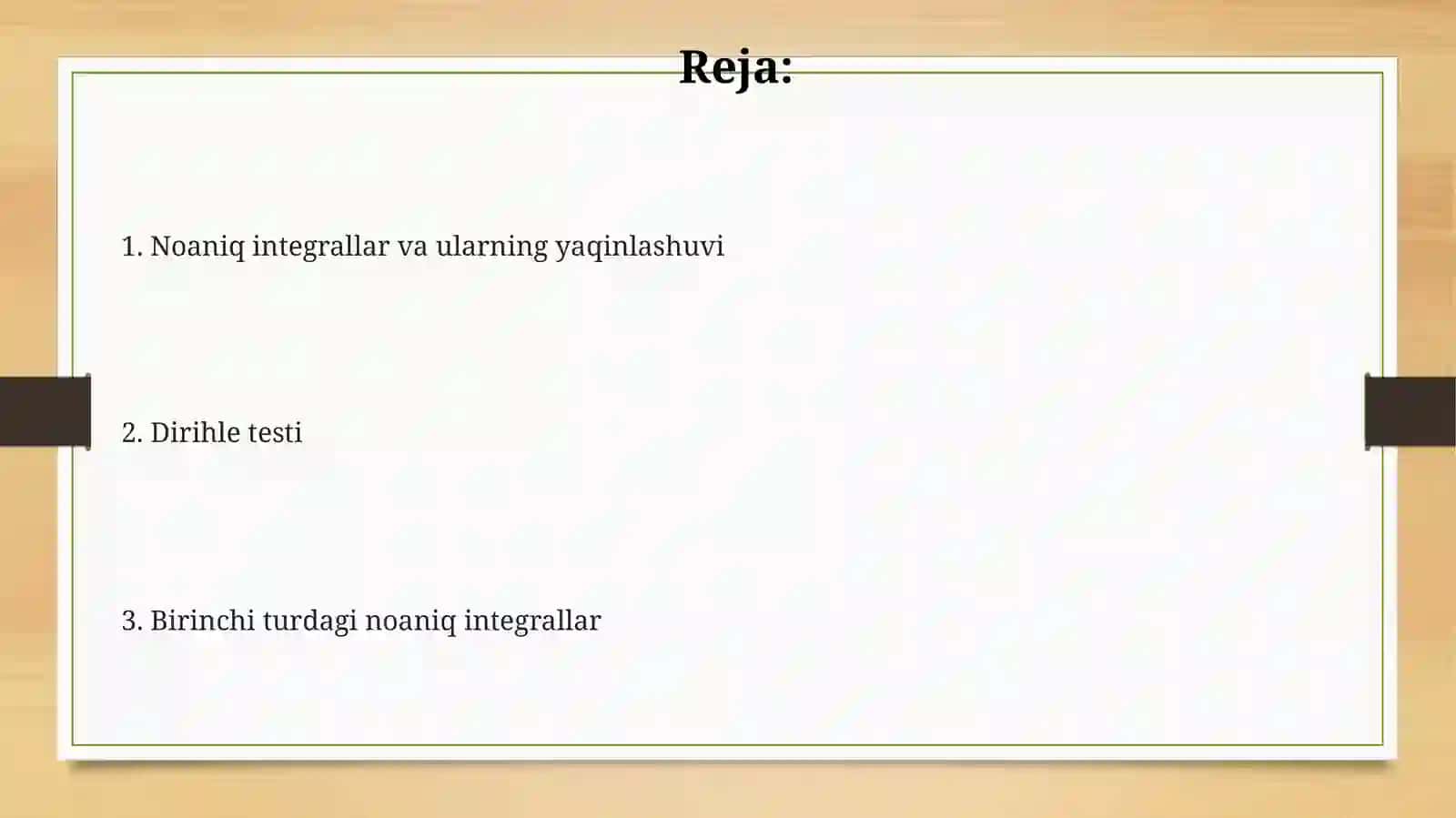 Reja:

1. Noaniq integrallar va ularning yaqinlashuvi

2. Dirihle testi

3. Birinchi turdagi noaniq integrallar